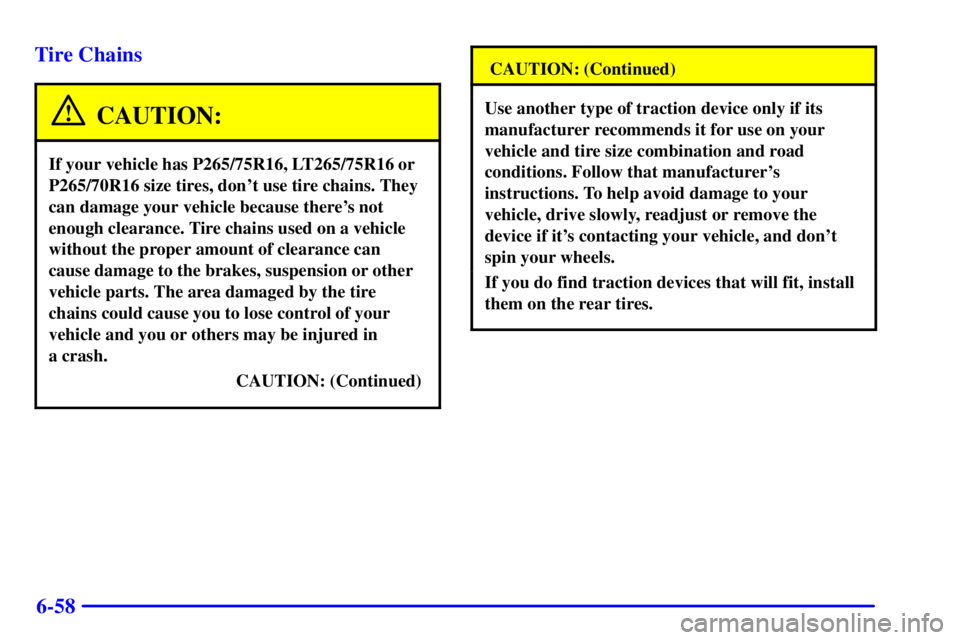 Tire Chains

CAUTION:

If your vehicle has P265/75R16, LT265/75R16 or P265/70R16 size tires, don't use tire chains. They can damage your vehicle because there's not enough clearance. Tire chains used on a vehicle without the proper amount of clearance can cause damage to the brakes, suspension or other vehicle parts. The area damaged by the tire chains could cause you to lose control of your vehicle and you or others may be injured in a crash.

CAUTION: (Continued)

CAUTION: (Continued)

Use another type of traction device only if its manufacturer recommends it for use on your vehicle and tire size combination and road conditions. Follow that manufacturer's instructions. To help avoid damage to your vehicle, drive slowly, readjust or remove the device if it's contacting your vehicle, and don't spin your wheels.

If you do find traction devices that will fit, install them on the rear tires.

6-58

carmanualsonline.info